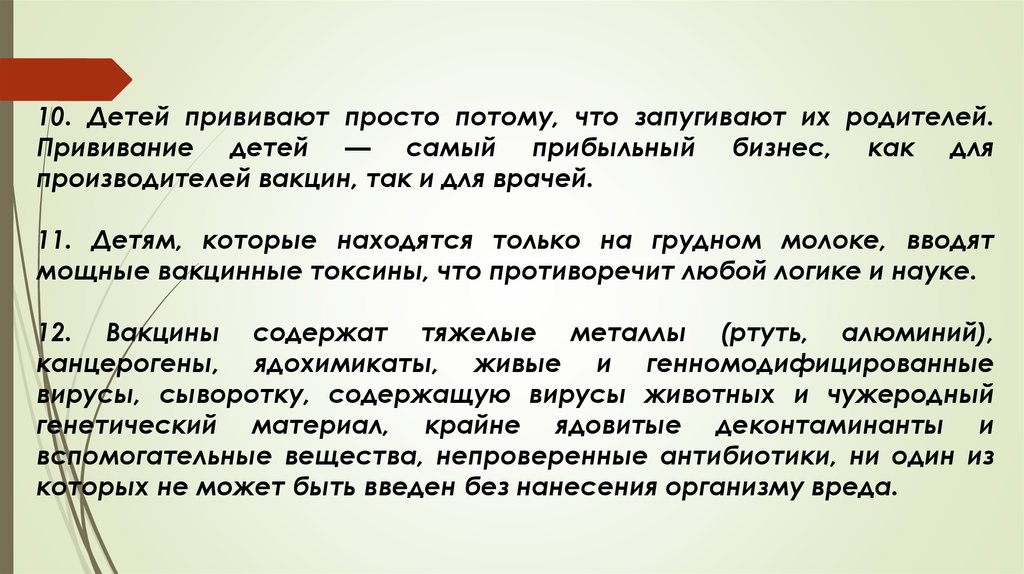 10. Детей прививают просто потому, что запугивают их родителей. Прививание детей — самый прибыльный бизнес, как для производителей вакцин, так и для врачей.

11. Детям, которые находятся только на грудном молоке, вводят мощные вакцинные токсины, что противоречит любой логике и науке.

12. Вакцины содержат тяжелые металлы (ртуть, алюминий), канцерогены, ядохимикаты, живые и генномодифицированные вирусы, сыворотку, содержащую вирусы животных и чужеродный генетический материал, крайне ядовитые деконтаминанты и вспомогательные вещества, непроверенные антибиотики, ни один из которых не может быть введен без нанесения организму вреда.